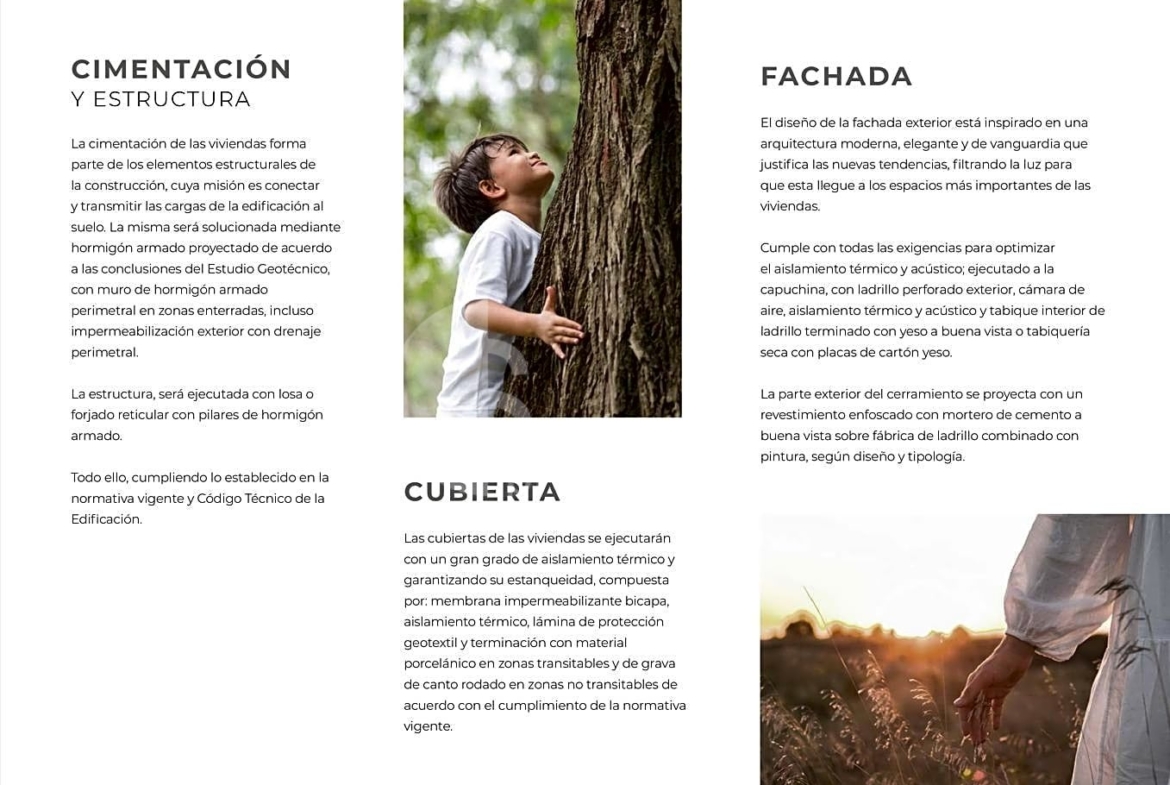 CIMENTACIÓN
Y ESTRUCTURA

La cimentación de las viviendas forma parte de los elementos estructurales de la construcción, cuya misión es conectar y transmitir las cargas de la edificación al suelo. La misma será solucionada mediante hormigón armado proyectado de acuerdo a las conclusiones del Estudio Geotécnico, con muro de hormigón armado perimetral en zonas enterradas, incluso impermeabilización exterior con drenaje perimetral.

La estructura, será ejecutada con losa o forjado reticular con pilares de hormigón armado.

Todo ello, cumpliendo lo establecido en la normativa vigente y Código Técnico de la Edificación.

CUBIERTA

Las cubiertas de las viviendas se ejecutarán con un gran grado de aislamiento térmico y garantizando su estanqueidad, compuesta por: membrana impermeabilizante bicapa, aislamiento térmico, lámina de protección geotextil y terminación con material porcelánico en zonas transitables y de grava de canto rodado en zonas no transitables de acuerdo con el cumplimiento de la normativa vigente.

FACHADA

El diseño de la fachada exterior está inspirado en una arquitectura moderna, elegante y de vanguardia que justifica las nuevas tendencias, filtrando la luz para que esta llegue a los espacios más importantes de las viviendas.

Cumple con todas las exigencias para optimizar el aislamiento térmico y acústico; ejecutado a la capuchina, con ladrillo perforado exterior, cámara de aire, aislamiento térmico y acústico y tabique interior de ladrillo terminado con yeso a buena vista o tabiquería seca con placas de cartón yeso.

La parte exterior del cerramiento se proyecta con un revestimiento enfoscado con mortero de cemento a buena vista sobre fábrica de ladrillo combinado con pintura, según diseño y tipología.